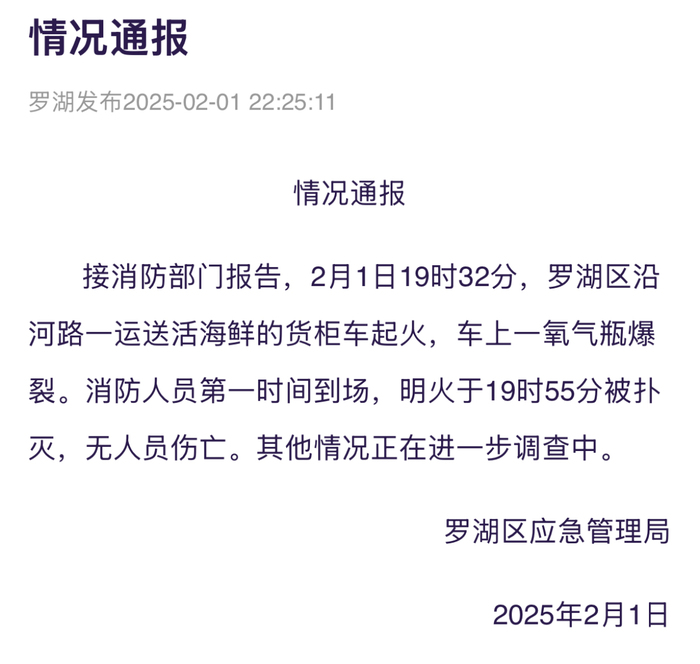 情况通报

罗湖发布2025-02-01 22:25:11

情况通报

接消防部门报告，2月1日19时32分，罗湖区沿河路一运送活海鲜的货柜车起火，车上一氧气瓶爆裂。消防人员第一时间到场，明火于19时55分被扑灭，无人员伤亡。其他情况正在进一步调查中。

罗湖区应急管理局

2025年2月1日